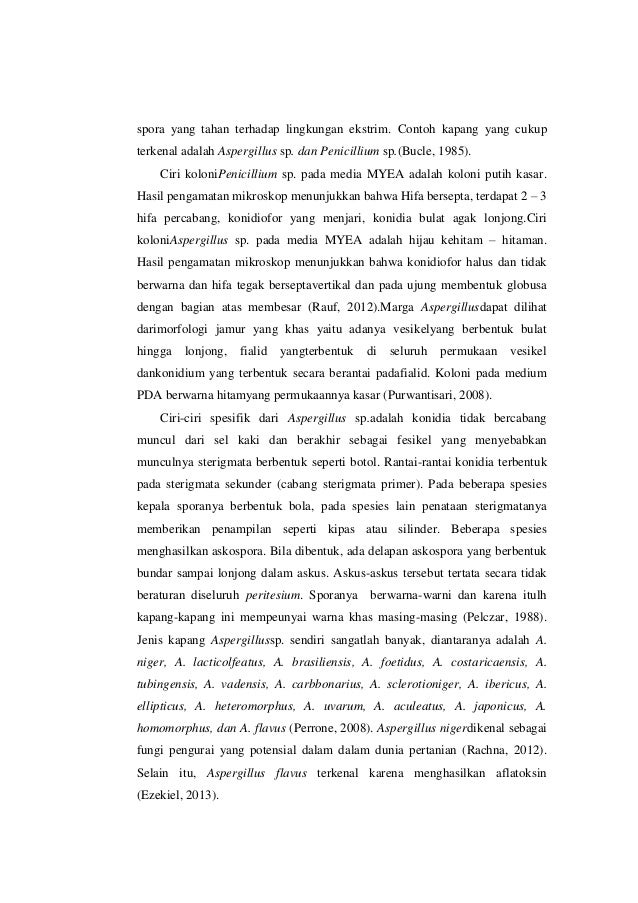 spora yang tahan terhadap lingkungan ekstrim. Contoh kapang yang cukup terkenal adalah Aspergillus sp. dan Penicillium sp.(Bucle, 1985).

Ciri koloniPenicillium sp. pada media MYEA adalah koloni putih kasar. Hasil pengamatan mikroskop menunjukkan bahwa Hifa bersepta, terdapat 2 – 3 hifa percabang, konidiofor yang menjari, konidia bulat agak lonjong.Ciri koloniAspergillus sp. pada media MYEA adalah hijau kehitam – hitaman. Hasil pengamatan mikroskop menunjukkan bahwa konidiofor halus dan tidak berwarna dan hifa tegak berseptavertikal dan pada ujung membentuk globusa dengan bagian atas membesar (Rauf, 2012).Marga Aspergillusdapat dilihat darimorfologi jamur yang khas yaitu adanya vesikelyang berbentuk bulat hingga lonjong, fialid yangterbentuk di seluruh permukaan vesikel dankonidium yang terbentuk secara berantai padafialid. Koloni pada medium PDA berwarna hitamyang permukaannya kasar (Purwantisari, 2008).

Ciri-ciri spesifik dari Aspergillus sp.adalah konidia tidak bercabang muncul dari sel kaki dan berakhir sebagai fesikel yang menyebabkan munculnya sterigmata berbentuk seperti botol. Rantai-rantai konidia terbentuk pada sterigmata sekunder (cabang sterigmata primer). Pada beberapa spesies kepala sporanya berbentuk bola, pada spesies lain penataan sterigmatanya memberikan penampilan seperti kipas atau silinder. Beberapa spesies menghasilkan askospora. Bila dibentuk, ada delapan askospora yang berbentuk bundar sampai lonjong dalam askus. Askus-askus tersebut tertata secara tidak beraturan diseluruh peritesium. Sporanya berwarna-warni dan karena itulh kapang-kapang ini mempeunyai warna khas masing-masing (Pelczar, 1988). Jenis kapang Aspergillussp. sendiri sangatlah banyak, diantaranya adalah A. niger, A. lacticolfeatus, A. brasiliensis, A. foetidus, A. costaricaensis, A. tubingensis, A. vadensis, A. carbbonarius, A. sclerotioniger, A. ibericus, A. ellipticus, A. heteromorphus, A. uvarum, A. aculeatus, A. japonicus, A. homomorphus, dan A. flavus (Perrone, 2008). Aspergillus nigerdikenal sebagai fungi pengurai yang potensial dalam dalam dunia pertanian (Rachna, 2012). Selain itu, Aspergillus flavus terkenal karena menghasilkan aflatoksin (Ezekiel, 2013).